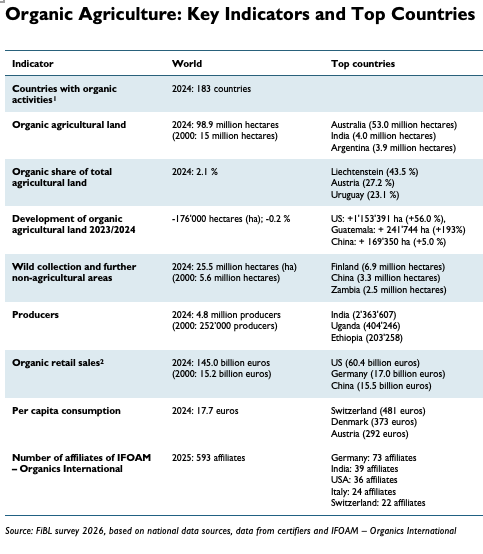 Organic Agriculture: Key Indicators and Top Countries

| Indicator | World | Top countries |
|---|---|---|
| Countries with organic activities$^1$ | 2024: 183 countries | |
| Organic agricultural land | 2024: 98.9 million hectares (2000: 15 million hectares) | Australia (53.0 million hectares) India (4.0 million hectares) Argentina (3.9 million hectares) |
| Organic share of total agricultural land | 2024: 2.1 % | Liechtenstein (43.5 %) Austria (27.2 %) Uruguay (23.1 %) |
| Development of organic agricultural land 2023/2024 | -176'000 hectares (ha); -0.2 % | US: +1'153'391 ha (+56.0 %), Guatemala: + 241'744 ha (+193%) China: + 169'350 ha (+5.0 %) |
| Wild collection and further non-agricultural areas | 2024: 25.5 million hectares (ha) (2000: 5.6 million hectares) | Finland (6.9 million hectares) China (3.3 million hectares) Zambia (2.5 million hectares) |
| Producers | 2024: 4.8 million producers (2000: 252'000 producers) | India (2'363'607) Uganda (404'246) Ethiopia (203'258) |
| Organic retail sales$^2$ | 2024: 145.0 billion euros (2000: 15.2 billion euros) | US (60.4 billion euros) Germany (17.0 billion euros) China (15.5 billion euros) |
| Per capita consumption | 2024: 17.7 euros | Switzerland (481 euros) Denmark (373 euros) Austria (292 euros) |
| Number of affiliates of IFOAM – Organics International | 2025: 593 affiliates | Germany: 73 affiliates India: 39 affiliates USA: 36 affiliates Italy: 24 affiliates Switzerland: 22 affiliates |

Source: FiBL survey 2026, based on national data sources, data from certifiers and IFOAM – Organics International